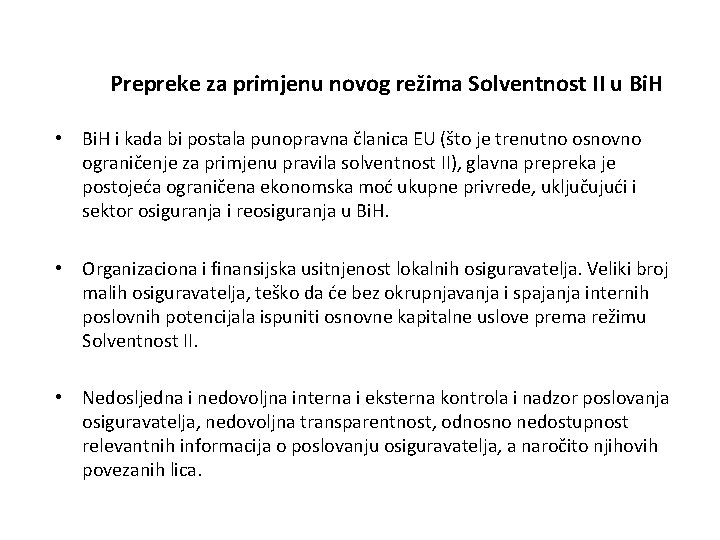 Prepreke za primjenu novog režima Solventnost II u BiH

• BiH i kada bi postala punopravna članica EU (što je trenutno osnovno ograničenje za primjenu pravila solventnost II), glavna prepreka je postojeća ograničena ekonomska moć ukupne privrede, uključujući i sektor osiguranja i reosiguranja u BiH.

• Organizaciona i finansijska usitnjenost lokalnih osiguravatelja. Veliki broj malih osiguravatelja, teško da će bez okrupnjavanja i spajanja internih poslovnih potencijala ispuniti osnovne kapitalne uslove prema režimu Solventnost II.

• Nedosljedna i nedovoljna interna i eksterna kontrola i nadzor poslovanja osiguravatelja, nedovoljna transparentnost, odnosno nedostupnost relevantnih informacija o poslovanju osiguravatelja, a naročito njihovih povezanih lica.